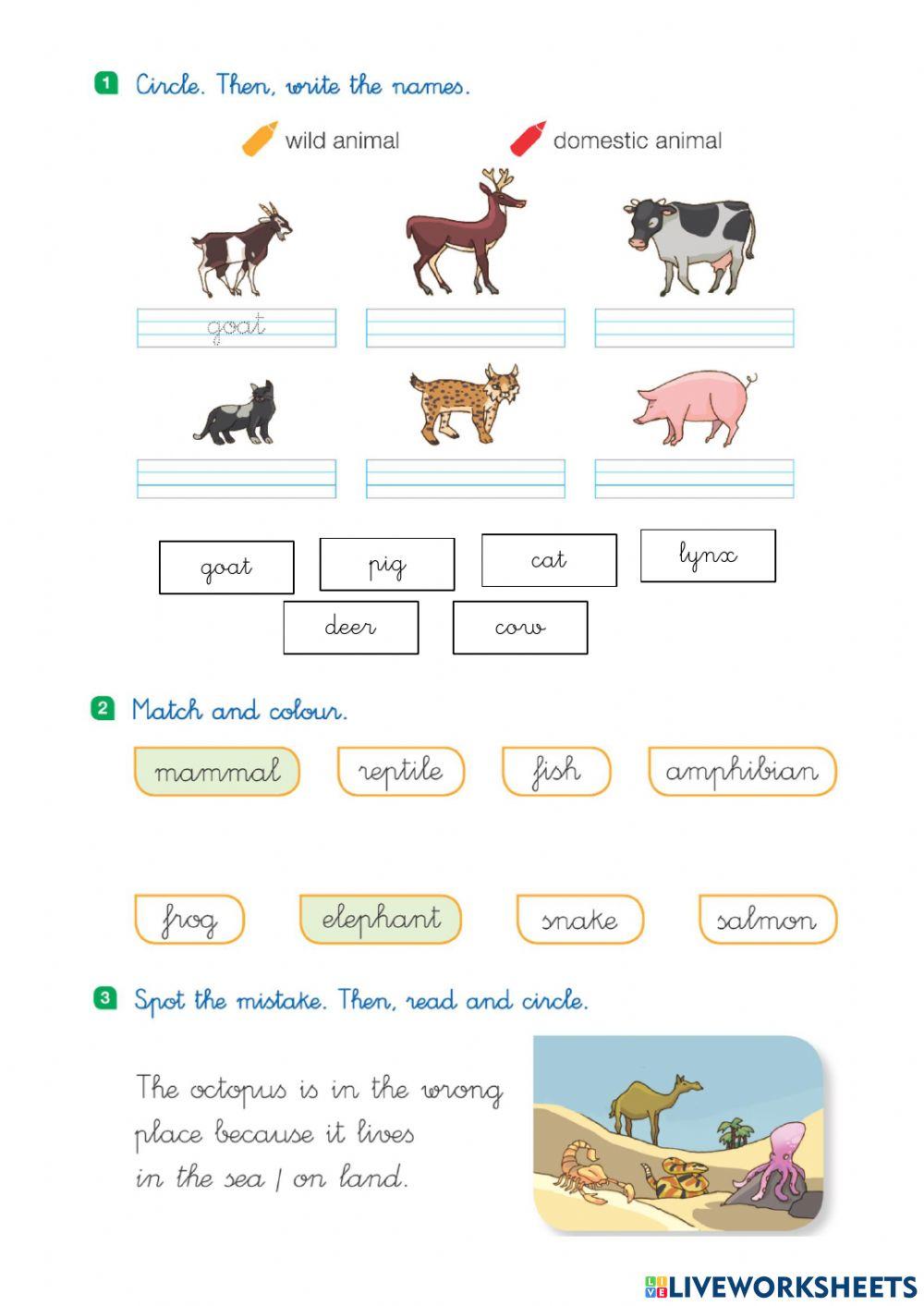 1 Circle. Then, write the names.

wild animal

domestic animal

goat

goat

pig

cat

lynx

deer

cow

2 Match and colour.

mammal

reptile

fish

amphibian

frog

elephant

snake

salmon

3 Spot the mistake. Then, read and circle.

The octopus is in the wrong place because it lives in the sea / on land.

LIVEWORKSHEETS